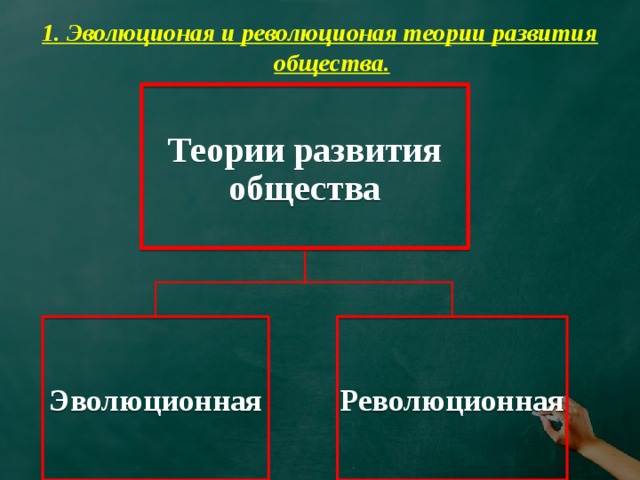 1. Эволюционая и революционая теории развития общества.

Теории развития общества

Эволюционная

Революционная